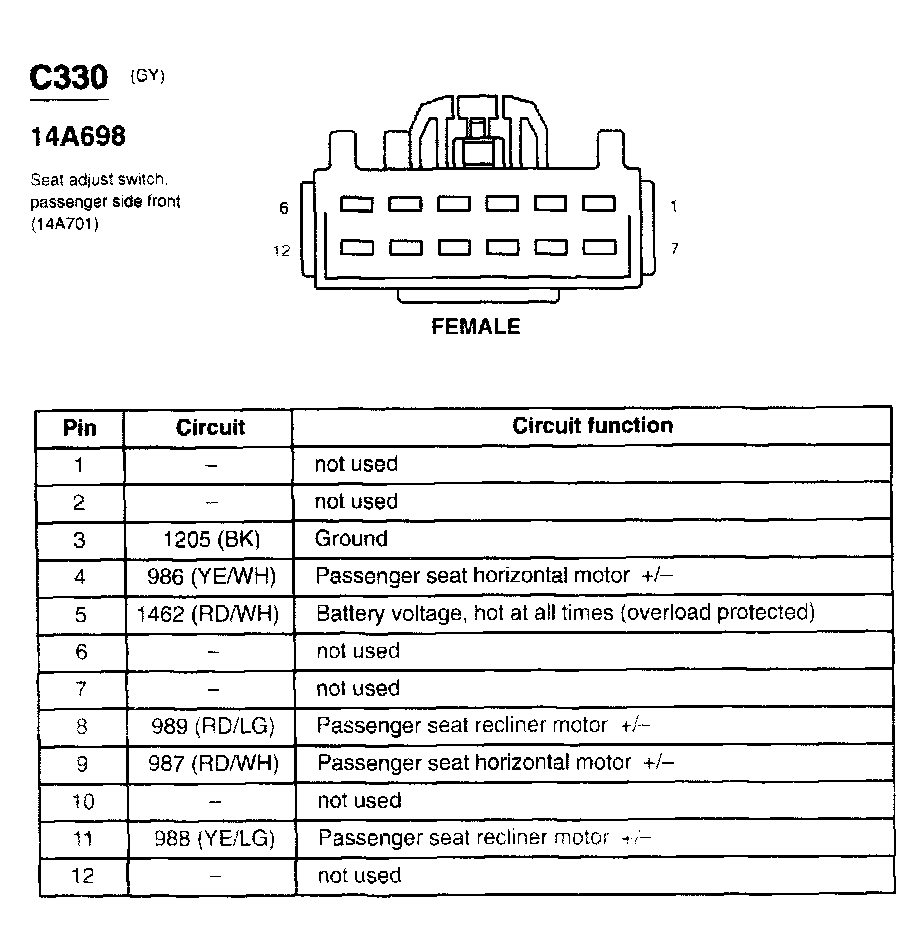 C330 (GY)

14A698

Seat adjust switch, passenger side front (14A701)

6

12

1

7

FEMALE

| Pin | Circuit | Circuit function |
|---|---|---|
| 1 | – | not used |
| 2 | – | not used |
| 3 | 1205 (BK) | Ground |
| 4 | 986 (YE/WH) | Passenger seat horizontal motor +/– |
| 5 | 1462 (RD/WH) | Battery voltage, hot at all times (overload protected) |
| 6 | – | not used |
| 7 | – | not used |
| 8 | 989 (RD/LG) | Passenger seat recliner motor +/– |
| 9 | 987 (RD/WH) | Passenger seat horizontal motor +/– |
| 10 | – | not used |
| 11 | 988 (YE/LG) | Passenger seat recliner motor +/– |
| 12 | – | not used |